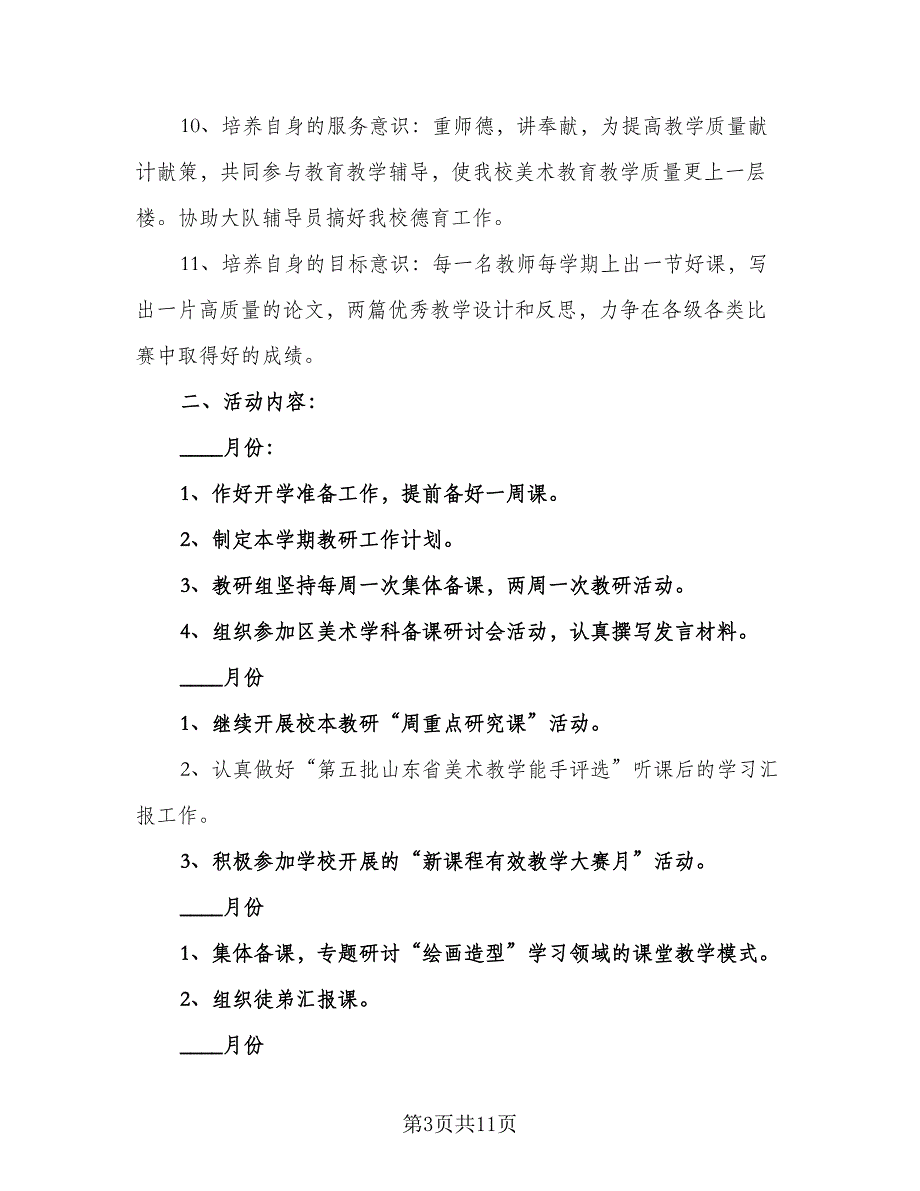 10、培养自身的服务意识：重师德，讲奉献，为提高教学质量献计献策，共同参与教育教学辅导，使我校美术教育教学质量更上一层楼。协助大队辅导员搞好我校德育工作。

11、培养自身的目标意识：每一名教师每学期上出一节好课，写出一片高质量的论文，两篇优秀教学设计和反思，力争在各级各类比赛中取得好的成绩。

二、活动内容：

____月份：

1、作好开学准备工作，提前备好一周课。

2、制定本学期教研工作计划。

3、教研组坚持每周一次集体备课，两周一次教研活动。

4、组织参加区美术学科备课研讨会活动，认真撰写发言材料。

____月份

1、继续开展校本教研“周重点研究课”活动。

2、认真做好“第五批山东省美术教学能手评选”听课后的学习汇报工作。

3、积极参加学校开展的“新课程有效教学大赛月”活动。

____月份

1、集体备课，专题研讨“绘画造型”学习领域的课堂教学模式。

2、组织徒弟汇报课。

____月份

第3页共11页